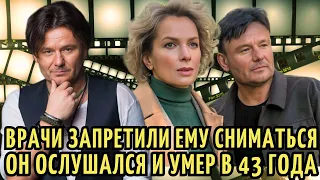 ВРАЧИ ЗАПРЕТИЛИ ЕМУ СНИМАТЬСЯ
ОН ОСЛУШАЛСЯ И УМЕР В 43 ГОДА